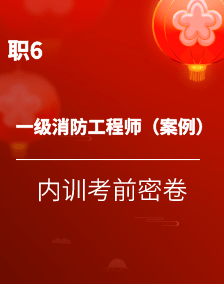 职6

一级消防工程师（案例）

内训考前密卷